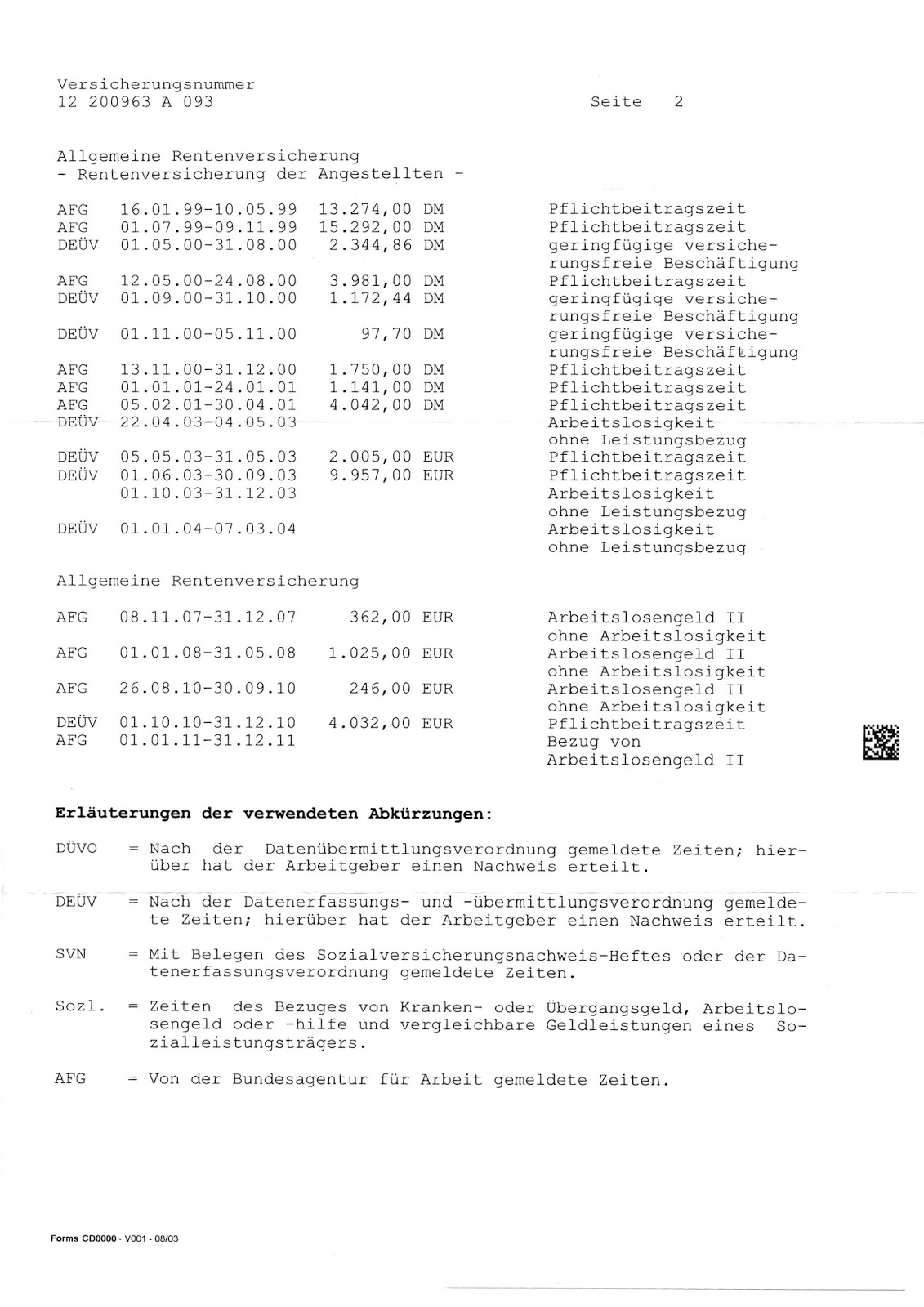 Versicherungsnummer
12 200963 A 093

Seite 2

Allgemeine Rentenversicherung
- Rentenversicherung der Angestellten -

| | | | |
|---|---|---|---|
| AFG | 16.01.99-10.05.99 | 13.274,00 DM | Pflichtbeitragszeit |
| AFG | 01.07.99-09.11.99 | 15.292,00 DM | Pflichtbeitragszeit |
| DEÜV | 01.05.00-31.08.00 | 2.344,86 DM | geringfügige versicherungsfreie Beschäftigung |
| AFG | 12.05.00-24.08.00 | 3.981,00 DM | Pflichtbeitragszeit |
| DEÜV | 01.09.00-31.10.00 | 1.172,44 DM | geringfügige versicherungsfreie Beschäftigung |
| DEÜV | 01.11.00-05.11.00 | 97,70 DM | geringfügige versicherungsfreie Beschäftigung |
| AFG | 13.11.00-31.12.00 | 1.750,00 DM | Pflichtbeitragszeit |
| AFG | 01.01.01-24.01.01 | 1.141,00 DM | Pflichtbeitragszeit |
| AFG | 05.02.01-30.04.01 | 4.042,00 DM | Pflichtbeitragszeit |
| DEÜV | 22.04.03-04.05.03 | | Arbeitslosigkeit ohne Leistungsbezug |
| DEÜV | 05.05.03-31.05.03 | 2.005,00 EUR | Pflichtbeitragszeit |
| DEÜV | 01.06.03-30.09.03 | 9.957,00 EUR | Pflichtbeitragszeit |
| | 01.10.03-31.12.03 | | Arbeitslosigkeit ohne Leistungsbezug |
| DEÜV | 01.01.04-07.03.04 | | Arbeitslosigkeit ohne Leistungsbezug |

Allgemeine Rentenversicherung

| | | | |
|---|---|---|---|
| AFG | 08.11.07-31.12.07 | 362,00 EUR | Arbeitslosengeld II ohne Arbeitslosigkeit |
| AFG | 01.01.08-31.05.08 | 1.025,00 EUR | Arbeitslosengeld II ohne Arbeitslosigkeit |
| AFG | 26.08.10-30.09.10 | 246,00 EUR | Arbeitslosengeld II ohne Arbeitslosigkeit |
| DEÜV | 01.10.10-31.12.10 | 4.032,00 EUR | Pflichtbeitragszeit |
| AFG | 01.01.11-31.12.11 | | Bezug von Arbeitslosengeld II |

Erläuterungen der verwendeten Abkürzungen:

DÜVO = Nach der Datenübermittlungsverordnung gemeldete Zeiten; hierüber hat der Arbeitgeber einen Nachweis erteilt.

DEÜV = Nach der Datenerfassungs- und -übermittlungsverordnung gemeldete Zeiten; hierüber hat der Arbeitgeber einen Nachweis erteilt.

SVN = Mit Belegen des Sozialversicherungsnachweis-Heftes oder der Datenerfassungsverordnung gemeldete Zeiten.

Sozl. = Zeiten des Bezuges von Kranken- oder Übergangsgeld, Arbeitslosengeld oder -hilfe und vergleichbare Geldleistungen eines Sozialleistungsträgers.

AFG = Von der Bundesagentur für Arbeit gemeldete Zeiten.

Forms CD0000 - V001 - 08/03